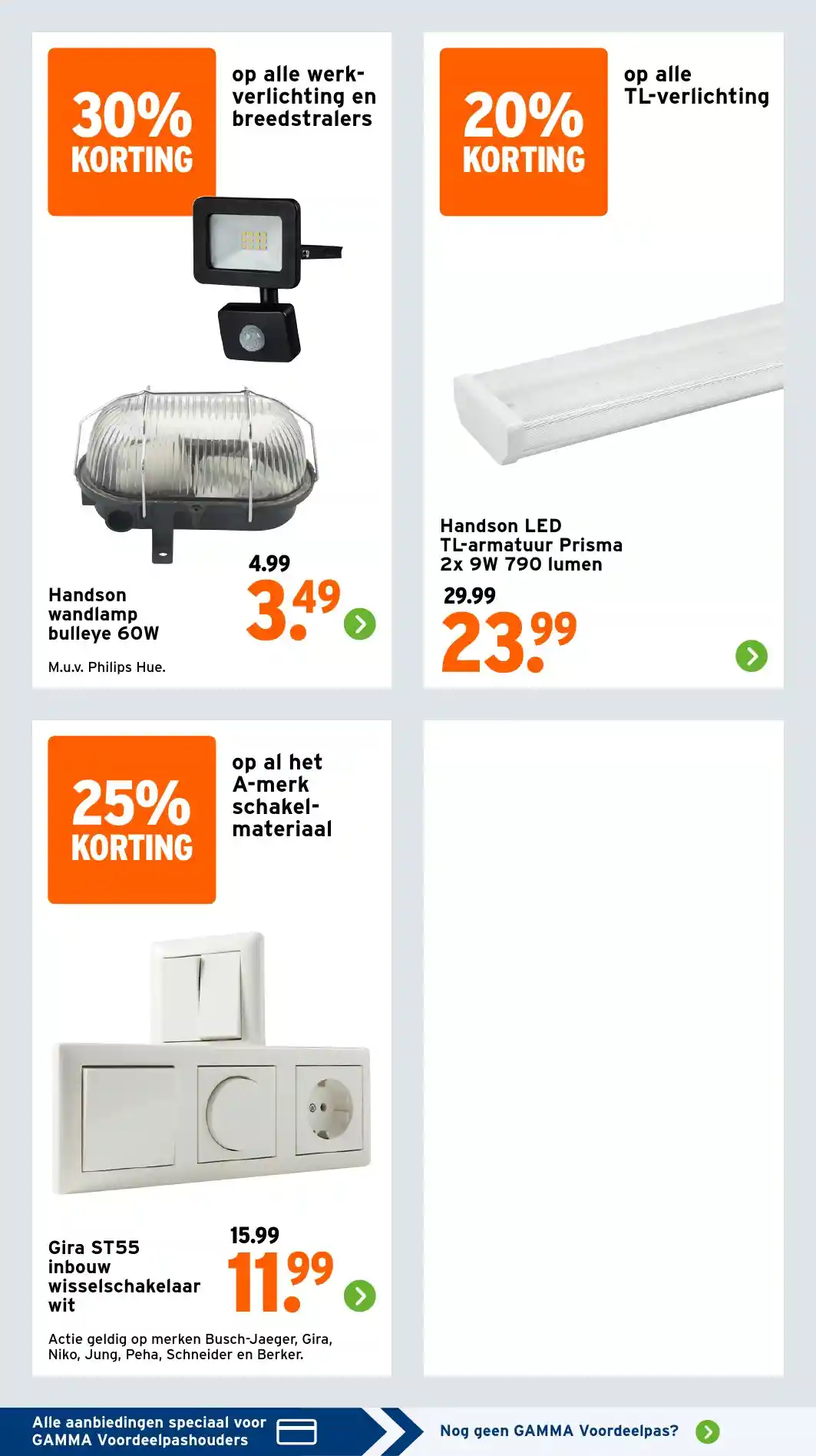 30% KORTING

op alle werkverlichting en breedstralers

Handson wandlamp bulleye 60W

4.99

3.49

M.u.v. Philips Hue.

20% KORTING

op alle TL-verlichting

Handson LED TL-armatuur Prisma 2x 9W 790 lumen

29.99

23.99

25% KORTING

op al het A-merk schakelmateriaal

Gira ST55 inbouw wisselschakelaar wit

15.99

11.99

Actie geldig op merken Busch-Jaeger, Gira, Niko, Jung, Peha, Schneider en Berker.

Alle aanbiedingen speciaal voor GAMMA Voordeelpashouders

Nog geen GAMMA Voordeelpas?